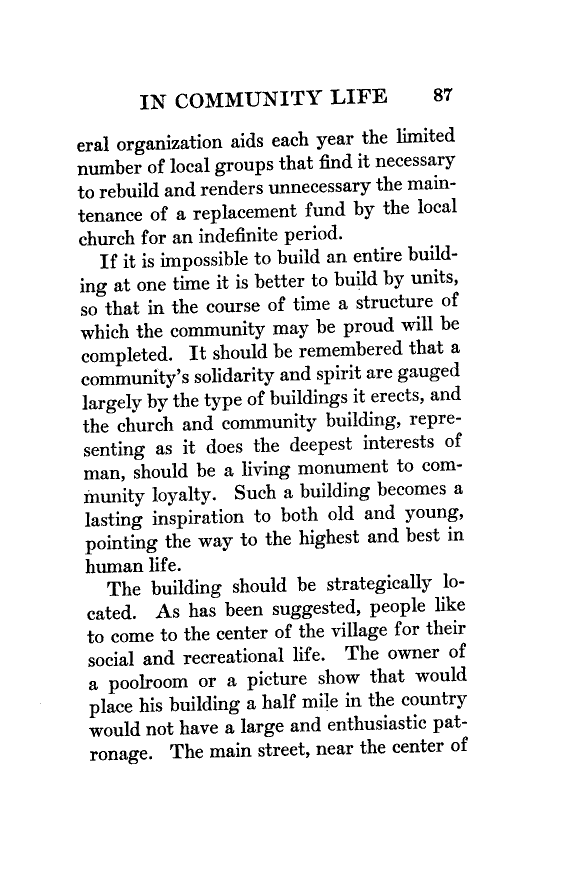 IN COMMUNITY LIFE 87

eral organization aids each year the limited number of local groups that find it necessary to rebuild and renders unnecessary the maintenance of a replacement fund by the local church for an indefinite period.

If it is impossible to build an entire building at one time it is better to build by units, so that in the course of time a structure of which the community may be proud will be completed. It should be remembered that a community's solidarity and spirit are gauged largely by the type of buildings it erects, and the church and community building, representing as it does the deepest interests of man, should be a living monument to community loyalty. Such a building becomes a lasting inspiration to both old and young, pointing the way to the highest and best in human life.

The building should be strategically located. As has been suggested, people like to come to the center of the village for their social and recreational life. The owner of a poolroom or a picture show that would place his building a half mile in the country would not have a large and enthusiastic patronage. The main street, near the center of